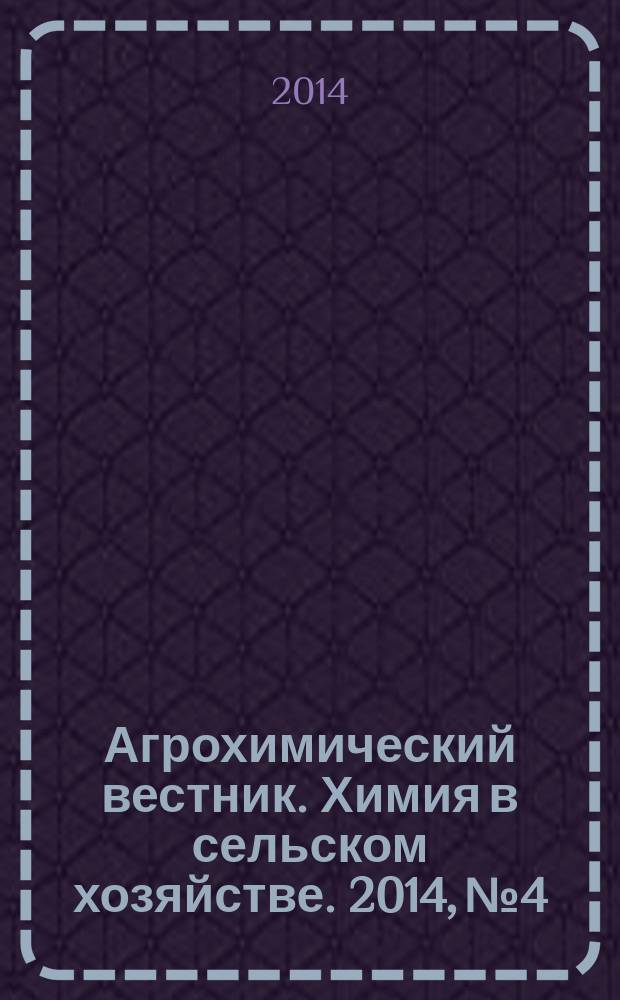 2014

Агрохимический вестник. Химия в сельском хозяйстве. 2014, №4